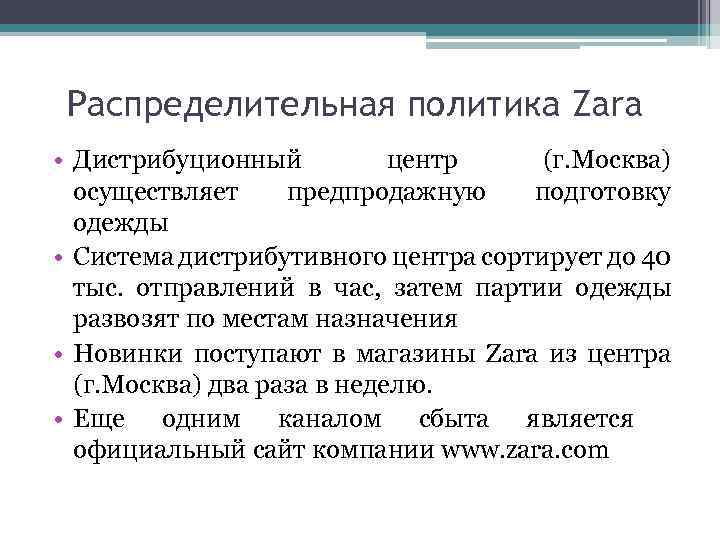 Распределительная политика Zara

• Дистрибуционный центр (г.Москва) осуществляет предпродажную подготовку одежды
• Система дистрибутивного центра сортирует до 40 тыс. отправлений в час, затем партии одежды развозят по местам назначения
• Новинки поступают в магазины Zara из центра (г.Москва) два раза в неделю.
• Еще одним каналом сбыта является официальный сайт компании www.zara.com